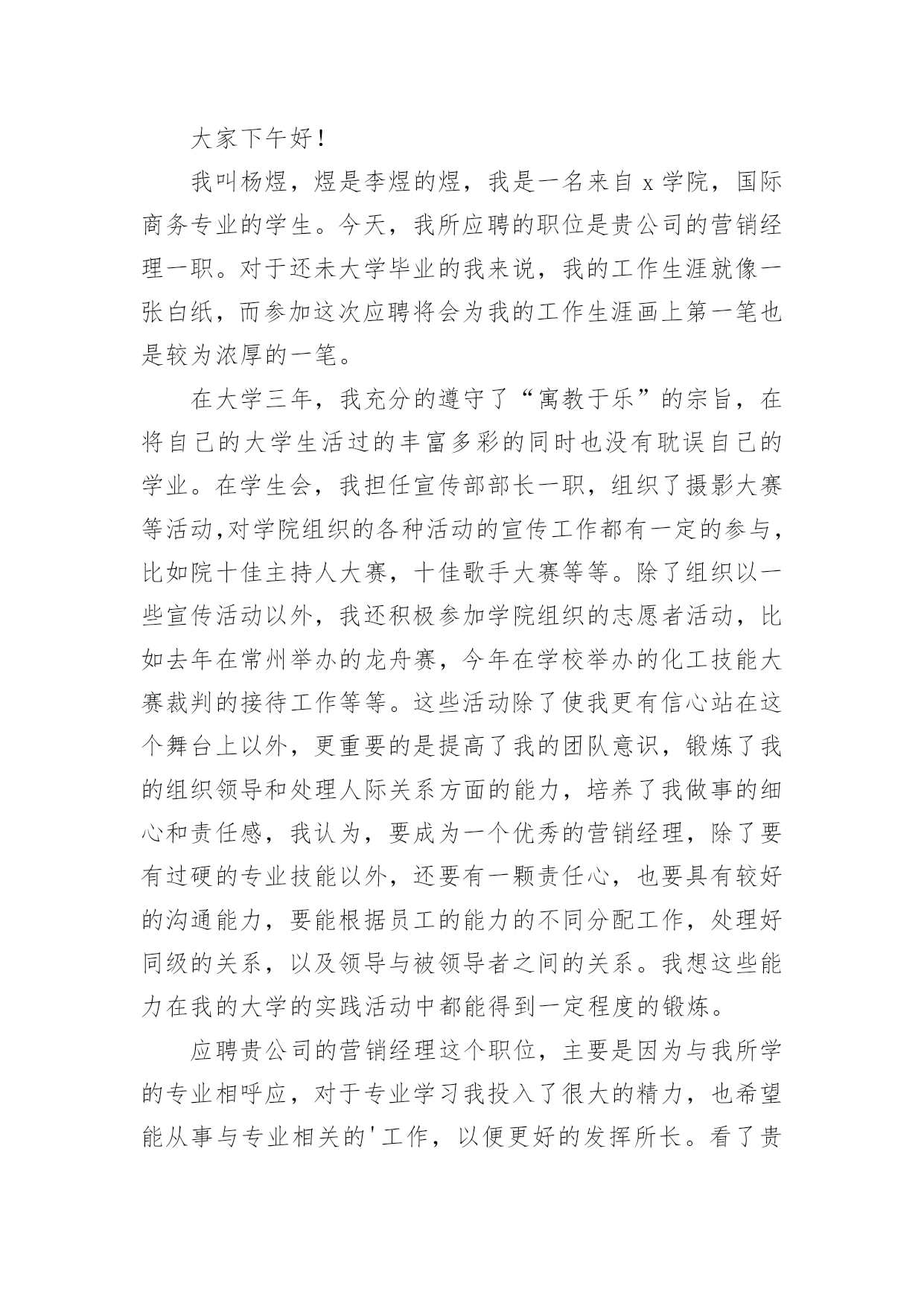 大家下午好！

我叫杨煜，煜是李煜的煜，我是一名来自 x 学院，国际商务专业的学生。今天，我所应聘的职位是贵公司的营销经理一职。对于还未大学毕业的我来说，我的工作生涯就像一张白纸，而参加这次应聘将会为我的工作生涯画上第一笔也是较为浓厚的一笔。

在大学三年，我充分的遵守了“寓教于乐”的宗旨，在将自己的大学生活过的丰富多彩的同时也没有耽误自己的学业。在学生会，我担任宣传部部长一职，组织了摄影大赛等活动,对学院组织的各种活动的宣传工作都有一定的参与，比如院十佳主持人大赛，十佳歌手大赛等等。除了组织以一些宣传活动以外，我还积极参加学院组织的志愿者活动，比如去年在常州举办的龙舟赛，今年在学校举办的化工技能大赛裁判的接待工作等等。这些活动除了使我更有信心站在这个舞台上以外，更重要的是提高了我的团队意识，锻炼了我的组织领导和处理人际关系方面的能力，培养了我做事的细心和责任感，我认为，要成为一个优秀的营销经理，除了要有过硬的专业技能以外，还要有一颗责任心，也要具有较好的沟通能力，要能根据员工的能力的不同分配工作，处理好同级的关系，以及领导与被领导者之间的关系。我想这些能力在我的大学的实践活动中都能得到一定程度的锻炼。

应聘贵公司的营销经理这个职位，主要是因为与我所学的专业相呼应，对于专业学习我投入了很大的精力，也希望能从事与专业相关的'工作，以便更好的发挥所长。看了贵